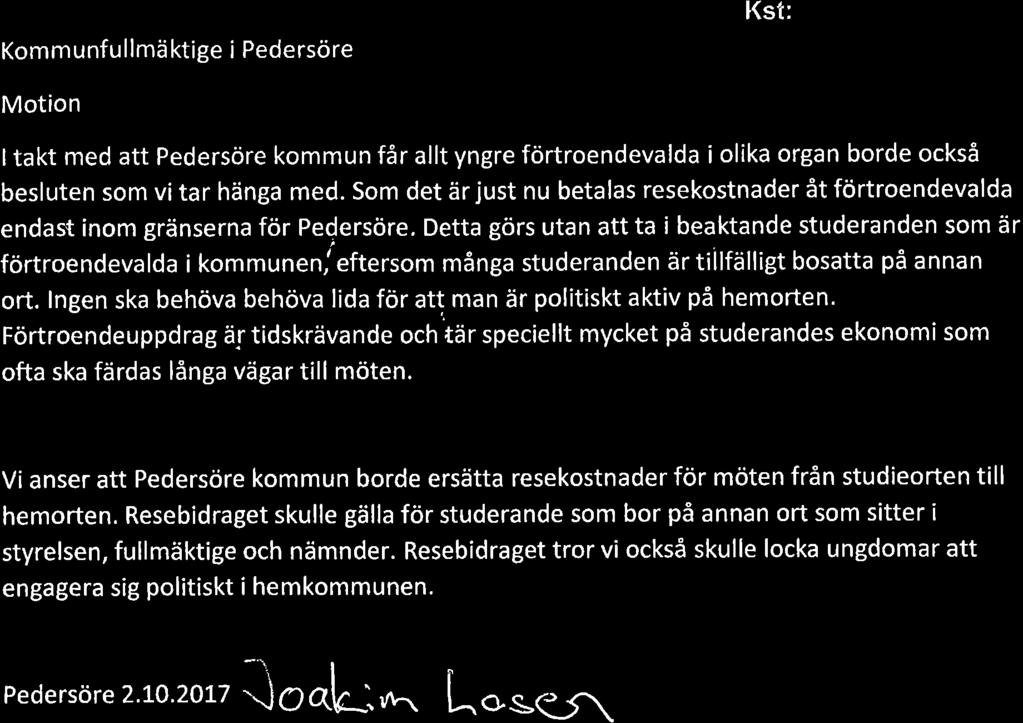 Kst:

Kommunfullmäktige i Pedersöre

Motion

I takt med att Pedersöre kommun får allt yngre förtroendevalda i olika organ borde också besluten som vi tar hänga med. Som det är just nu betalas resekostnader åt förtroendevalda endast inom gränserna för Pedersöre. Detta görs utan att ta i beaktande studeranden som är förtroendevalda i kommunen, eftersom många studeranden är tillfälligt bosatta på annan ort. Ingen ska behöva behöva lida för att man är politiskt aktiv på hemorten. Förtroendeuppdrag är tidskrävande och tär speciellt mycket på studerandes ekonomi som ofta ska färdas långa vägar till möten.

Vi anser att Pedersöre kommun borde ersätta resekostnader för möten från studieorten till hemorten. Resebidraget skulle gälla för studerande som bor på annan ort som sitter i styrelsen, fullmäktige och nämnder. Resebidraget tror vi också skulle locka ungdomar att engagera sig politiskt i hemkommunen.

Pedersöre 2.10.2017 Joakim Lasen